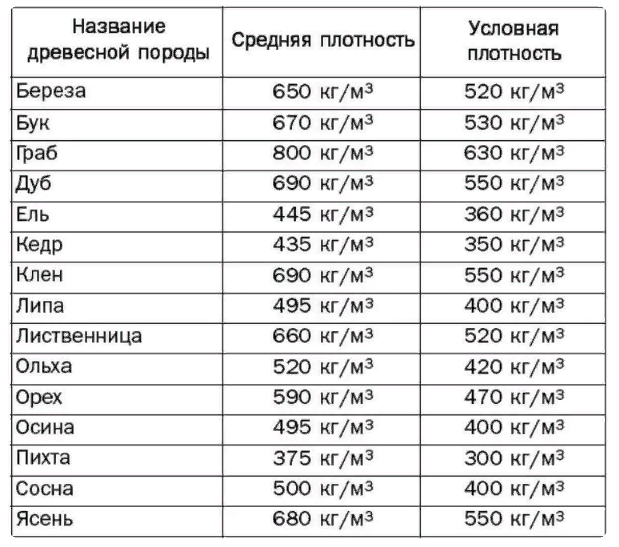 | Название древесной породы | Средняя плотность | Условная плотность |
|---|---|---|
| Береза | 650 кг/м$^3$ | 520 кг/м$^3$ |
| Бук | 670 кг/м$^3$ | 530 кг/м$^3$ |
| Граб | 800 кг/м$^3$ | 630 кг/м$^3$ |
| Дуб | 690 кг/м$^3$ | 550 кг/м$^3$ |
| Ель | 445 кг/м$^3$ | 360 кг/м$^3$ |
| Кедр | 435 кг/м$^3$ | 350 кг/м$^3$ |
| Клен | 690 кг/м$^3$ | 550 кг/м$^3$ |
| Липа | 495 кг/м$^3$ | 400 кг/м$^3$ |
| Лиственница | 660 кг/м$^3$ | 520 кг/м$^3$ |
| Ольха | 520 кг/м$^3$ | 420 кг/м$^3$ |
| Орех | 590 кг/м$^3$ | 470 кг/м$^3$ |
| Осина | 495 кг/м$^3$ | 400 кг/м$^3$ |
| Пихта | 375 кг/м$^3$ | 300 кг/м$^3$ |
| Сосна | 500 кг/м$^3$ | 400 кг/м$^3$ |
| Ясень | 680 кг/м$^3$ | 550 кг/м$^3$ |